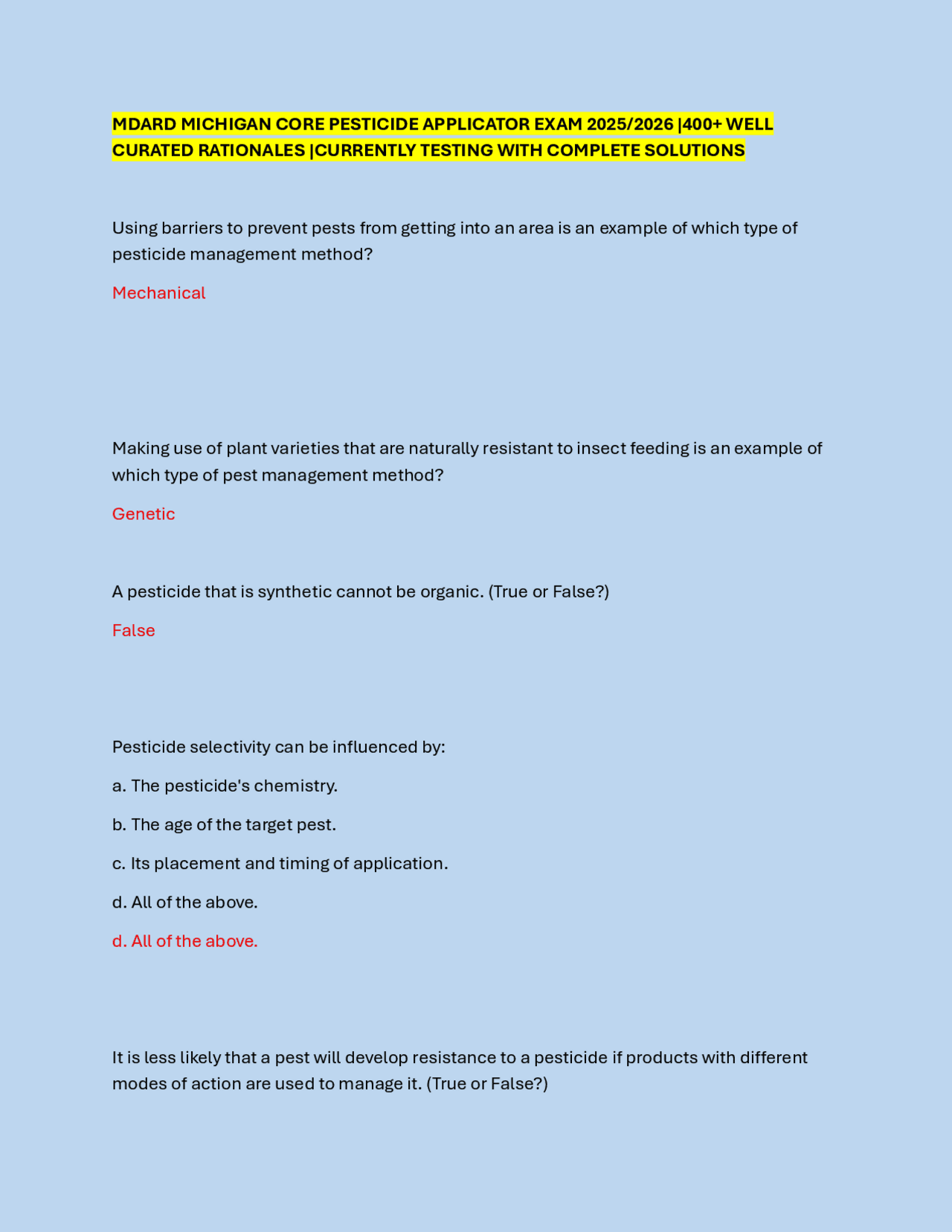 MDARD MICHIGAN CORE PESTICIDE APPLICATOR EXAM 2025/2026 |400+ WELL CURATED RATIONALES |CURRENTLY TESTING WITH COMPLETE SOLUTIONS

Using barriers to prevent pests from getting into an area is an example of which type of pesticide management method?

Mechanical

Making use of plant varieties that are naturally resistant to insect feeding is an example of which type of pest management method?

Genetic

A pesticide that is synthetic cannot be organic. (True or False?)

False

Pesticide selectivity can be influenced by:

a. The pesticide's chemistry.

b. The age of the target pest.

c. Its placement and timing of application.

d. All of the above.

d. All of the above.

It is less likely that a pest will develop resistance to a pesticide if products with different modes of action are used to manage it. (True or False?)